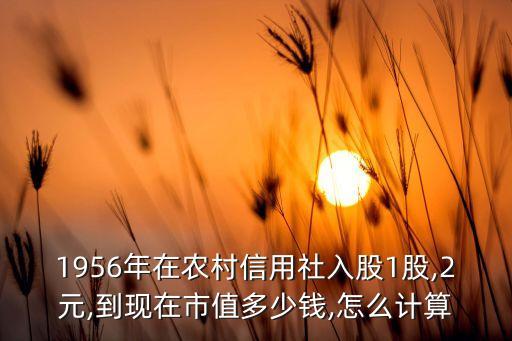 1956年在农村信用社入股1股,2元,到现在市值多少钱,怎么计算